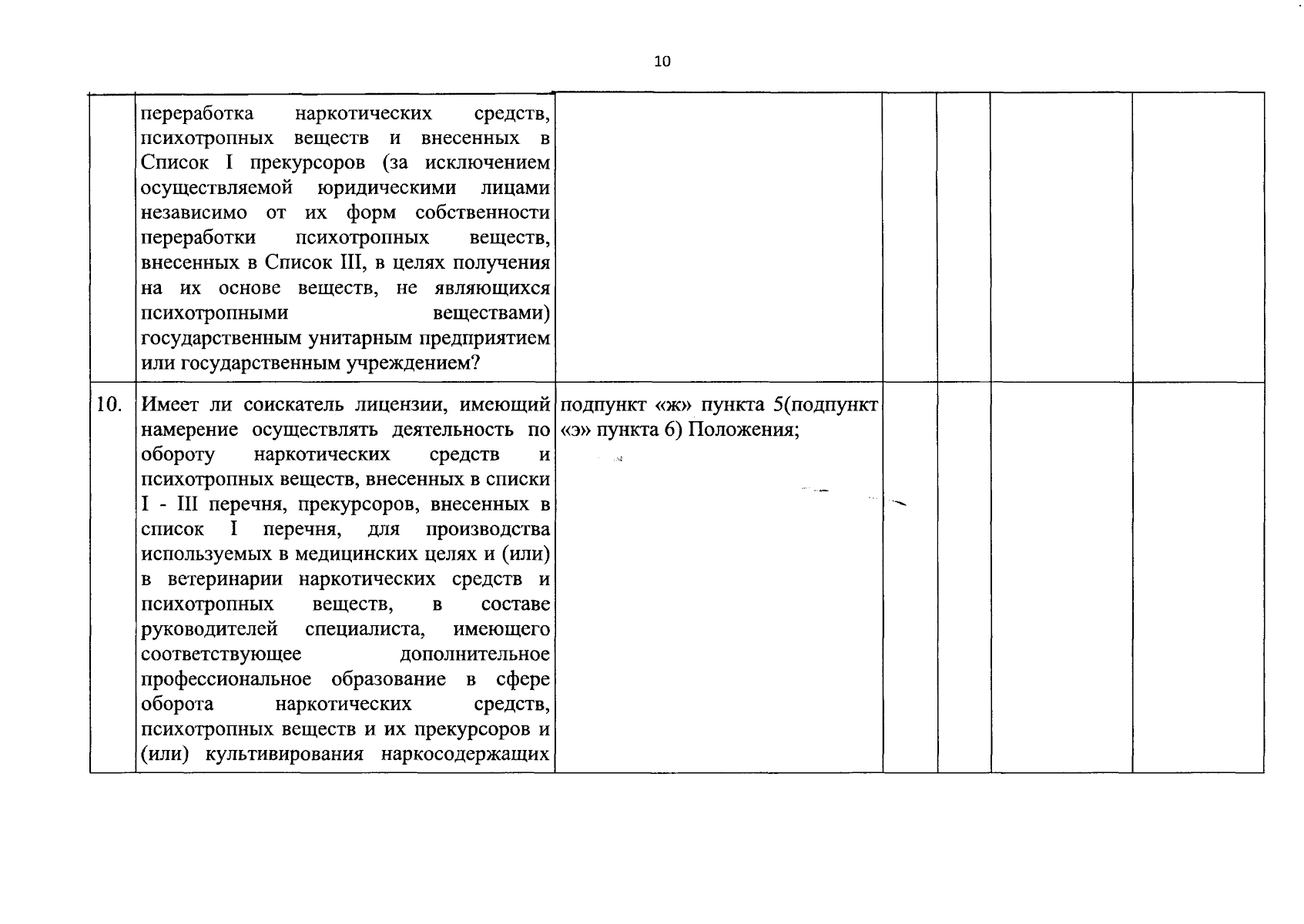 10

|  |  |  |  |  |  |  |
|---|---|---|---|---|---|---|
|  | переработка наркотических средств, психотропных веществ и внесенных в Список I прекурсоров (за исключением осуществляемой юридическими лицами независимо от их форм собственности переработки психотропных веществ, внесенных в Список III, в целях получения на их основе веществ, не являющихся психотропными веществами) государственным унитарным предприятием или государственным учреждением? |  |  |  |  |  |
| 10. | Имеет ли соискатель лицензии, имеющий намерение осуществлять деятельность по обороту наркотических средств и психотропных веществ, внесенных в списки I - III перечня, прекурсоров, внесенных в список I перечня, для производства используемых в медицинских целях и (или) в ветеринарии наркотических средств и психотропных веществ, в составе руководителей специалиста, имеющего соответствующее дополнительное профессиональное образование в сфере оборота наркотических средств, психотропных веществ и их прекурсоров и (или) культивирования наркосодержащих | подпункт «ж» пункта 5(подпункт «э» пункта 6) Положения; |  |  |  |  |